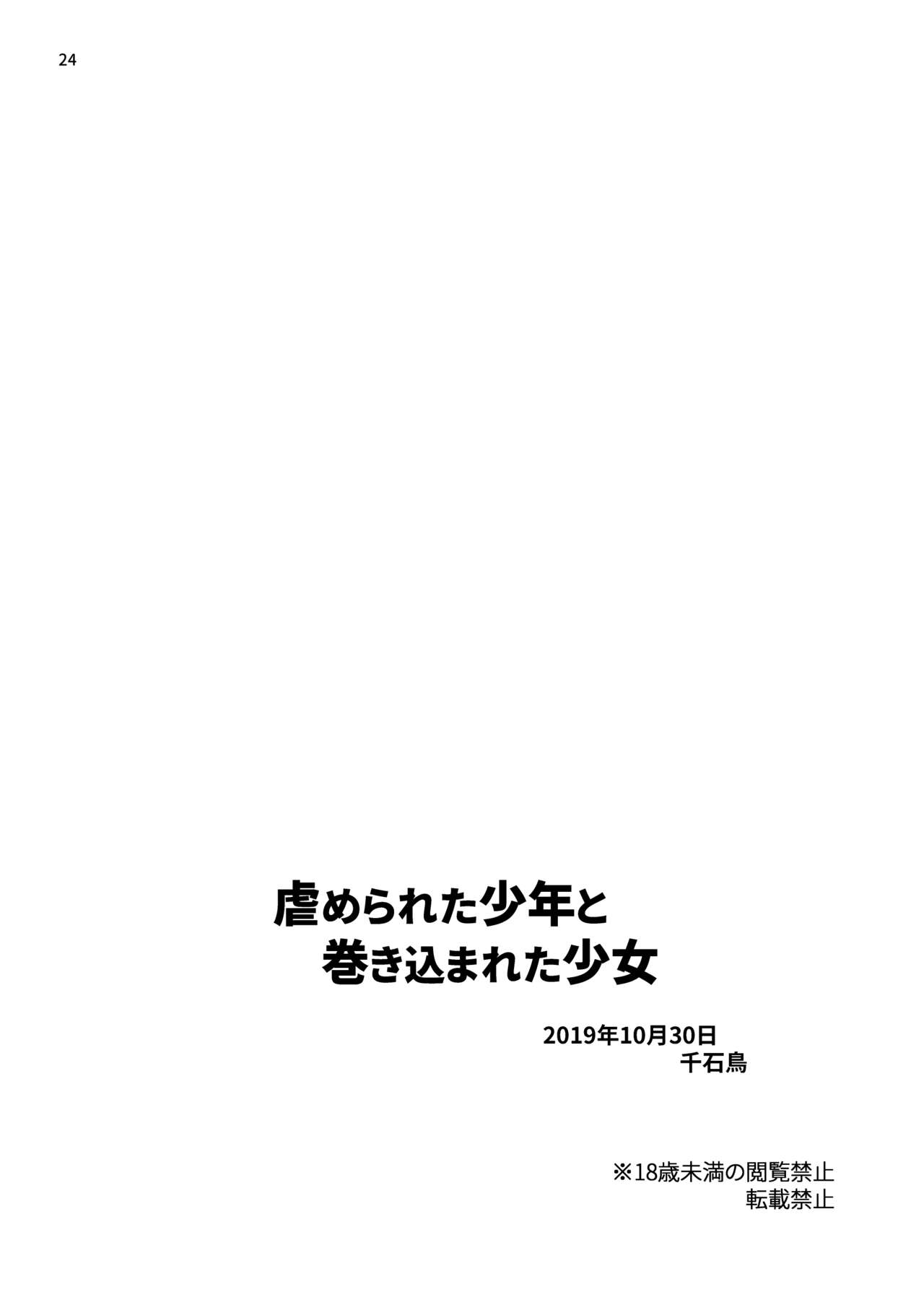 24

虐められた少年と
巻き込まれた少女

2019年10月30日
千石鳥

※18歳未満の閲覧禁止
転載禁止